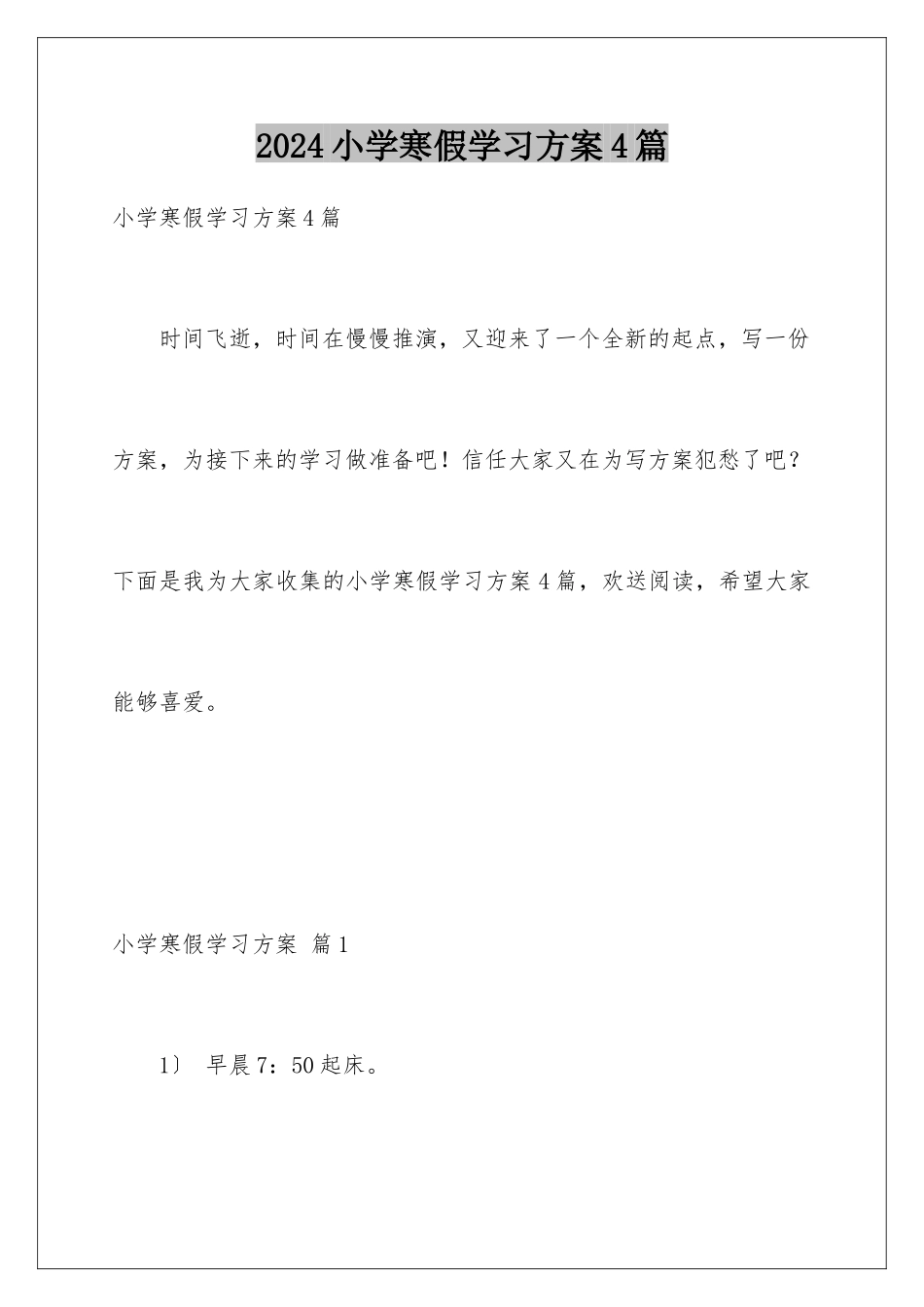 2024小学寒假学习方案4篇

小学寒假学习方案4篇

时间飞逝，时间在慢慢推演，又迎来了一个全新的起点，写一份方案，为接下来的学习做准备吧！信任大家又在为写方案犯愁了吧？下面是我为大家收集的小学寒假学习方案4篇，欢送阅读，希望大家能够喜爱。

小学寒假学习方案 篇1

1〕 早晨7：50起床。